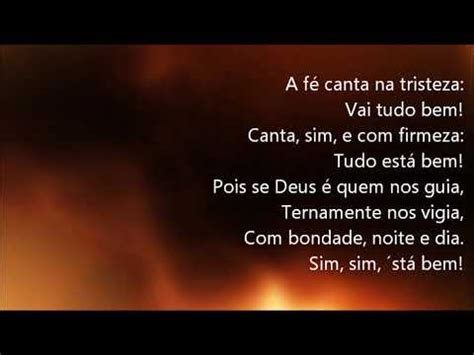 A fé canta na tristeza:
Vai tudo bem!
Canta, sim, e com firmeza:
Tudo está bem!
Pois se Deus é quem nos guia,
Ternamente nos vigia,
Com bondade, noite e dia.
Sim, sim, ´stá bem!